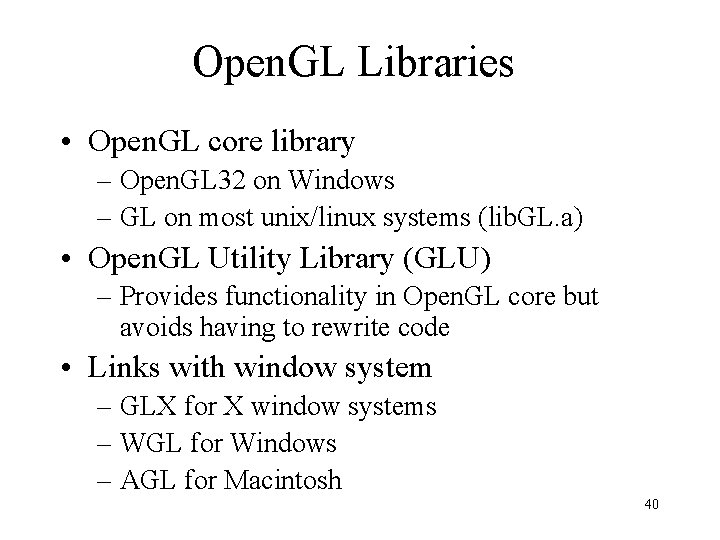 OpenGL Libraries

• OpenGL core library
– OpenGL32 on Windows
– GL on most unix/linux systems (libGL.a)
• OpenGL Utility Library (GLU)
– Provides functionality in OpenGL core but avoids having to rewrite code
• Links with window system
– GLX for X window systems
– WGL for Windows
– AGL for Macintosh

40